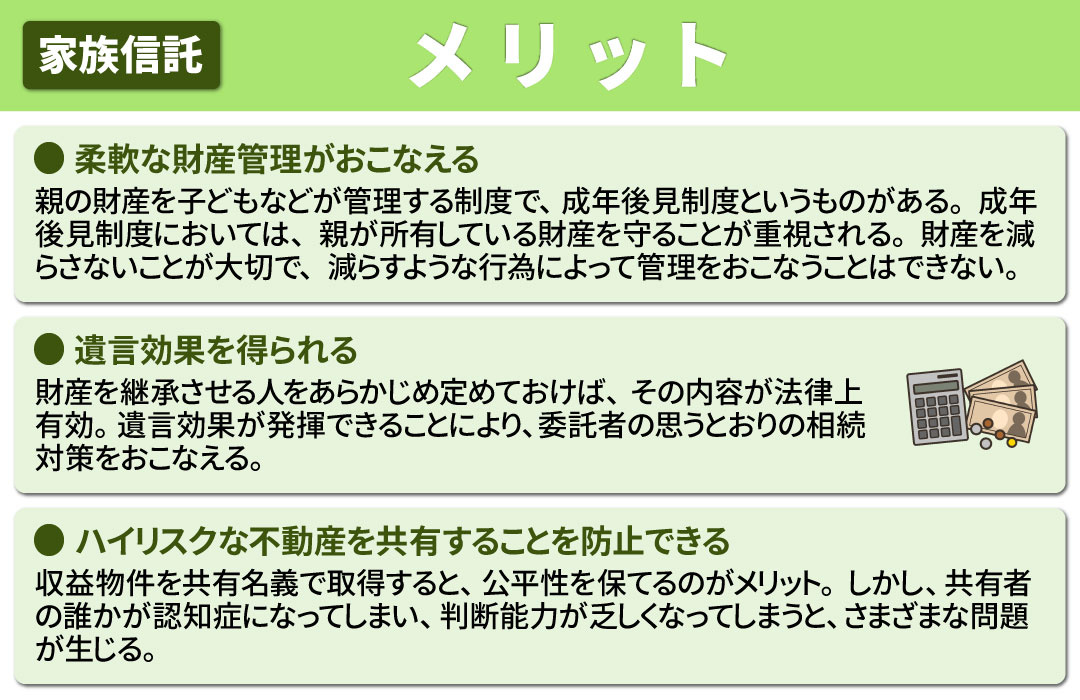 家族信託

メリット

● 柔軟な財産管理がおこなえる

親の財産を子どもなどが管理する制度で、成年後見制度というものがある。成年後見制度においては、親が所有している財産を守ることが重視される。財産を減らさないことが大切で、減らすような行為によって管理をおこなうことはできない。

● 遺言効果を得られる

財産を継承させる人をあらかじめ定めておけば、その内容が法律上有効。遺言効果が発揮できることにより、委託者の思うとおりの相続対策をおこなえる。

● ハイリスクな不動産を共有することを防止できる

収益物件を共有名義で取得すると、公平性を保てるのがメリット。しかし、共有者の誰かが認知症になってしまい、判断能力が乏しくなってしまうと、さまざまな問題が生じる。